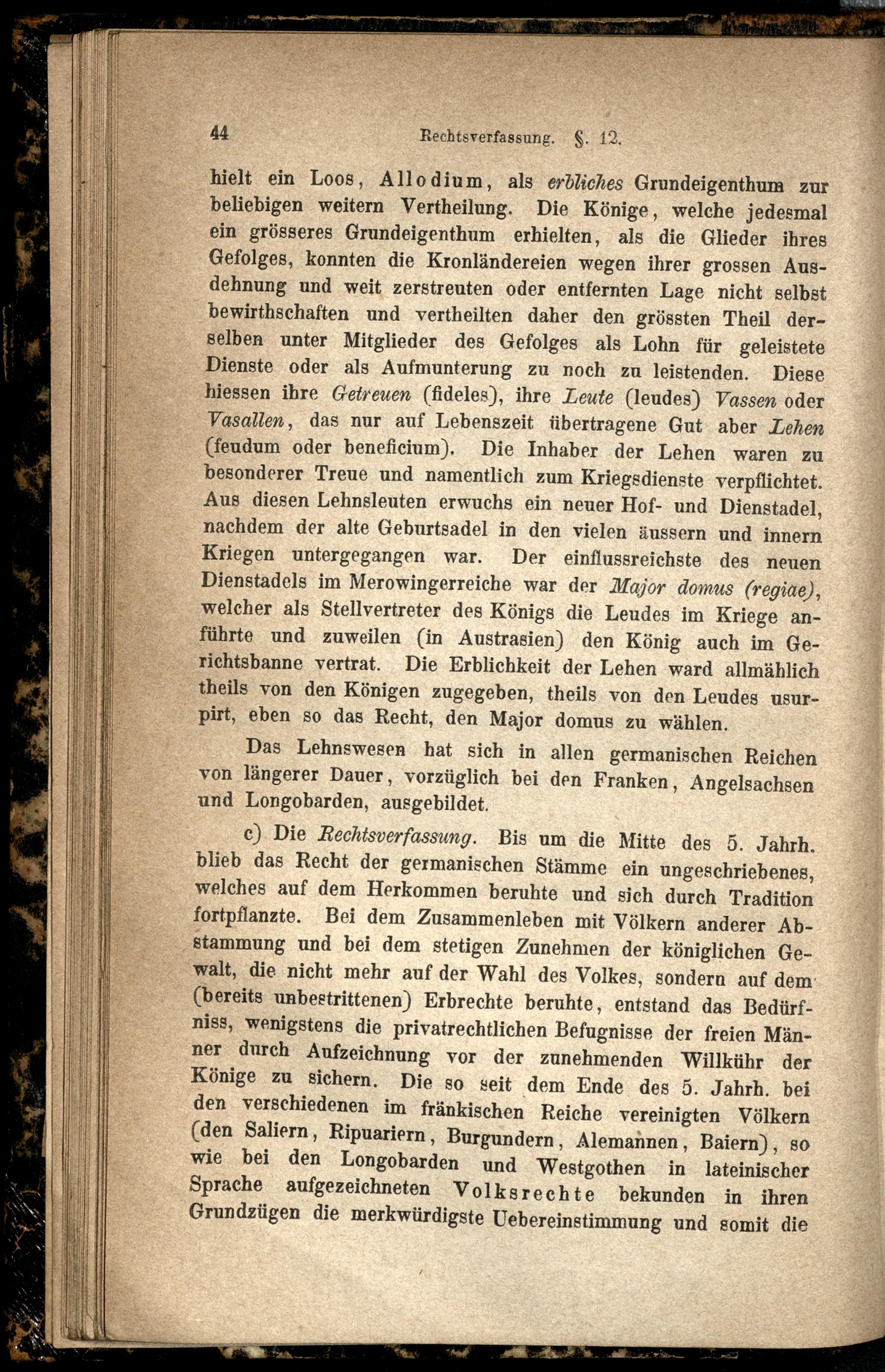 44 Rechtsverfassung. §. 12.

hielt ein Loos, Allodium, als erbliches Grundeigenthum zur beliebigen weitern Vertheilung. Die Könige, welche jedesmal ein grösseres Grundeigenthum erhielten, als die Glieder ihres Gefolges, konnten die Kronländereien wegen ihrer grossen Ausdehnung und weit zerstreuten oder entfernten Lage nicht selbst bewirthschaften und vertheilten daher den grössten Theil derselben unter Mitglieder des Gefolges als Lohn für geleistete Dienste oder als Aufmunterung zu noch zu leistenden. Diese hiessen ihre Getreuen (fideles), ihre Leute (leudes) Vassen oder Vasallen, das nur auf Lebenszeit übertragene Gut aber Lehen (feudum oder beneficium). Die Inhaber der Lehen waren zu besonderer Treue und namentlich zum Kriegsdienste verpflichtet. Aus diesen Lehnsleuten erwuchs ein neuer Hof- und Dienstadel, nachdem der alte Geburtsadel in den vielen äussern und innern Kriegen untergegangen war. Der einflussreichste des neuen Dienstadels im Merowingerreiche war der Major domus (regiae), welcher als Stellvertreter des Königs die Leudes im Kriege anführte und zuweilen (in Austrasien) den König auch im Gerichtsbanne vertrat. Die Erblichkeit der Lehen ward allmählich theils von den Königen zugegeben, theils von den Leudes usurpirt, eben so das Recht, den Major domus zu wählen.

Das Lehnswesen hat sich in allen germanischen Reichen von längerer Dauer, vorzüglich bei den Franken, Angelsachsen und Longobarden, ausgebildet.

c) Die Rechtsverfassung. Bis um die Mitte des 5. Jahrh. blieb das Recht der germanischen Stämme ein ungeschriebenes, welches auf dem Herkommen beruhte und sich durch Tradition fortpflanzte. Bei dem Zusammenleben mit Völkern anderer Abstammung und bei dem stetigen Zunehmen der königlichen Gewalt, die nicht mehr auf der Wahl des Volkes, sondern auf dem (bereits unbestrittenen) Erbrechte beruhte, entstand das Bedürfniss, wenigstens die privatrechtlichen Befugnisse der freien Männer durch Aufzeichnung vor der zunehmenden Willkühr der Könige zu sichern. Die so seit dem Ende des 5. Jahrh. bei den verschiedenen im fränkischen Reiche vereinigten Völkern (den Saliern, Ripuariern, Burgundern, Alemannen, Baiern), so wie bei den Longobarden und Westgothen in lateinischer Sprache aufgezeichneten Volksrechte bekunden in ihren Grundzügen die merkwürdigste Uebereinstimmung und somit die